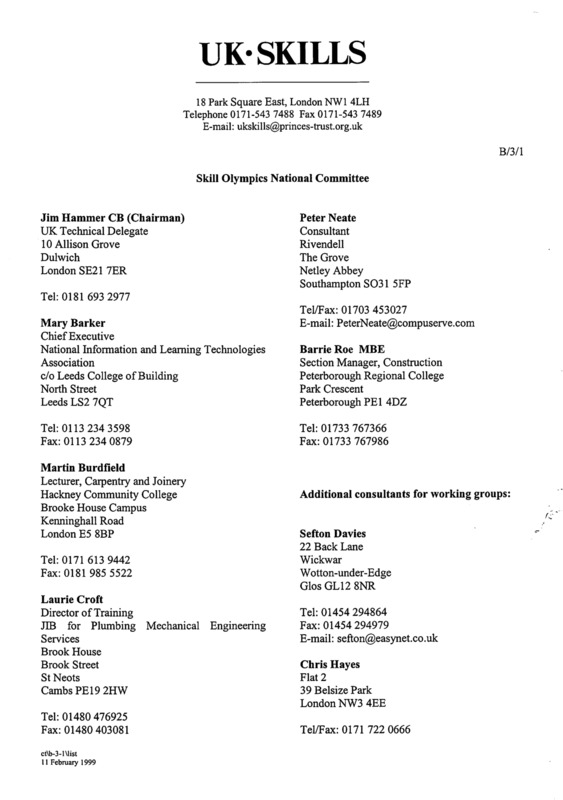 UK·SKILLS

18 Park Square East, London NW1 4LH
Telephone 0171-543 7488 Fax 0171-543 7489
E-mail: ukskills@princes-trust.org.uk

B/3/1

Skill Olympics National Committee

Jim Hammer CB (Chairman)
UK Technical Delegate
10 Allison Grove
Dulwich
London SE21 7ER

Tel: 0181 693 2977

Mary Barker
Chief Executive
National Information and Learning Technologies Association
c/o Leeds College of Building
North Street
Leeds LS2 7QT

Tel: 0113 234 3598
Fax: 0113 234 0879

Martin Burdfield
Lecturer, Carpentry and Joinery
Hackney Community College
Brooke House Campus
Kenninghall Road
London E5 8BP

Tel: 0171 613 9442
Fax: 0181 985 5522

Laurie Croft
Director of Training
JIB for Plumbing Mechanical Engineering Services
Brook House
Brook Street
St Neots
Cambs PE19 2HW

Tel: 01480 476925
Fax: 01480 403081

Peter Neate
Consultant
Rivendell
The Grove
Netley Abbey
Southampton SO31 5FP

Tel/Fax: 01703 453027
E-mail: PeterNeate@compuserve.com

Barrie Roe MBE
Section Manager, Construction
Peterborough Regional College
Park Crescent
Peterborough PE1 4DZ

Tel: 01733 767366
Fax: 01733 767986

Additional consultants for working groups:

Sefton Davies
22 Back Lane
Wickwar
Wotton-under-Edge
Glos GL12 8NR

Tel: 01454 294864
Fax: 01454 294979
E-mail: sefton@easynet.co.uk

Chris Hayes
Flat 2
39 Belsize Park
London NW3 4EE

Tel/Fax: 0171 722 0666

cf\b-3-1\list
11 February 1999